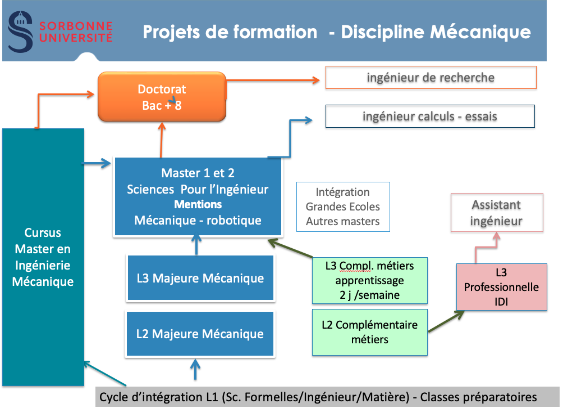 SORBONNE UNIVERSITÉ

Projets de formation - Discipline Mécanique

Doctorat
Bac + 8

ingénieur de recherche

ingénieur calculs - essais

Cursus Master en Ingénierie Mécanique

Master 1 et 2
Sciences Pour l'Ingénieur
Mentions
Mécanique - robotique

Intégration
Grandes Ecoles
Autres masters

Assistant ingénieur

L3 Majeure Mécanique

L3 Compl. métiers apprentissage
2 j /semaine

L3
Professionnelle
IDI

L2 Majeure Mécanique

L2 Complémentaire métiers

Cycle d'intégration L1 (Sc. Formelles/Ingénieur/Matière) - Classes préparatoires